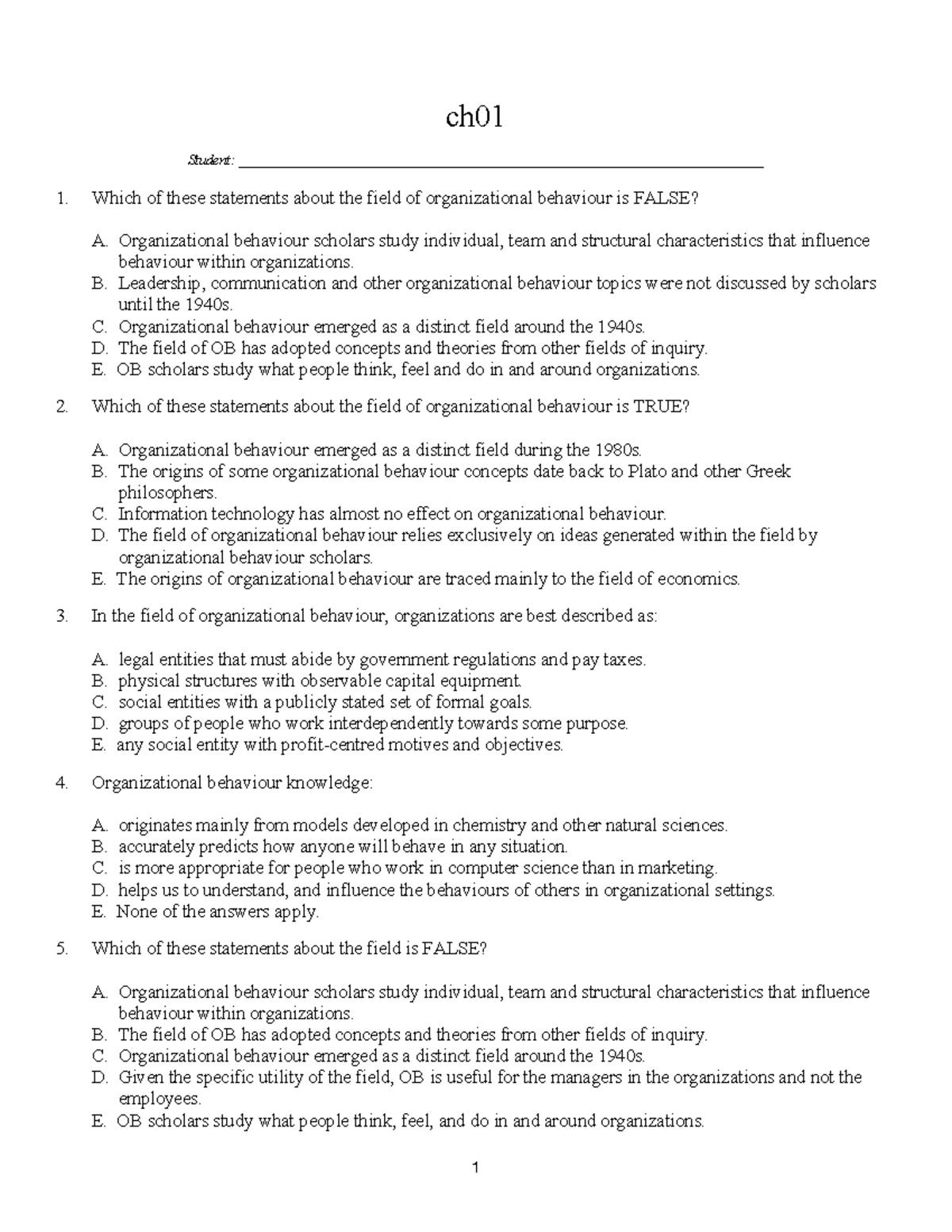 ch01

Student: ____

1. Which of these statements about the field of organizational behaviour is FALSE?

A. Organizational behaviour scholars study individual, team and structural characteristics that influence behaviour within organizations.
B. Leadership, communication and other organizational behaviour topics were not discussed by scholars until the 1940s.
C. Organizational behaviour emerged as a distinct field around the 1940s.
D. The field of OB has adopted concepts and theories from other fields of inquiry.
E. OB scholars study what people think, feel and do in and around organizations.

2. Which of these statements about the field of organizational behaviour is TRUE?

A. Organizational behaviour emerged as a distinct field during the 1980s.
B. The origins of some organizational behaviour concepts date back to Plato and other Greek philosophers.
C. Information technology has almost no effect on organizational behaviour.
D. The field of organizational behaviour relies exclusively on ideas generated within the field by organizational behaviour scholars.
E. The origins of organizational behaviour are traced mainly to the field of economics.

3. In the field of organizational behaviour, organizations are best described as:

A. legal entities that must abide by government regulations and pay taxes.
B. physical structures with observable capital equipment.
C. social entities with a publicly stated set of formal goals.
D. groups of people who work interdependently towards some purpose.
E. any social entity with profit-centred motives and objectives.

4. Organizational behaviour knowledge:

A. originates mainly from models developed in chemistry and other natural sciences.
B. accurately predicts how anyone will behave in any situation.
C. is more appropriate for people who work in computer science than in marketing.
D. helps us to understand, and influence the behaviours of others in organizational settings.
E. None of the answers apply.

5. Which of these statements about the field is FALSE?

A. Organizational behaviour scholars study individual, team and structural characteristics that influence behaviour within organizations.
B. The field of OB has adopted concepts and theories from other fields of inquiry.
C. Organizational behaviour emerged as a distinct field around the 1940s.
D. Given the specific utility of the field, OB is useful for the managers in the organizations and not the employees.
E. OB scholars study what people think, feel, and do in and around organizations.

1